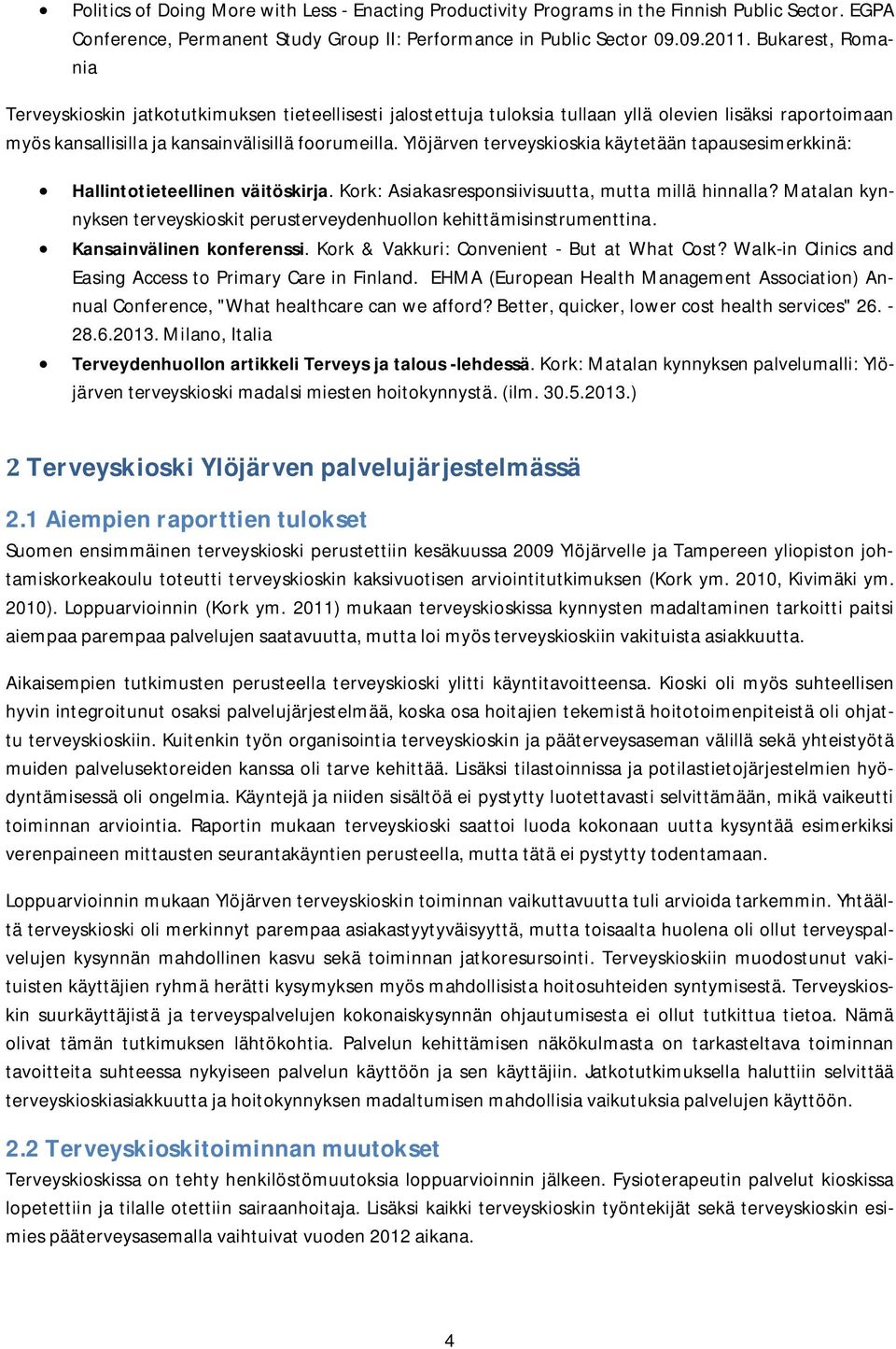 • Politics of Doing More with Less - Enacting Productivity Programs in the Finnish Public Sector. EGPA Conference, Permanent Study Group II: Performance in Public Sector 09.09.2011. Bukarest, Romania

Terveyskioskin jatkotutkimuksen tieteellisesti jalostettuja tuloksia tullaan yllä olevien lisäksi raportoimaan myös kansallisilla ja kansainvälisillä foorumeilla. Ylöjärven terveyskioskia käytetään tapausesimerkkinä:

• Hallintotieteellinen väitöskirja. Kork: Asiakasresponsiivisuutta, mutta millä hinnalla? Matalan kynnyksen terveyskioskit perusterveydenhuollon kehittämisinstrumenttina.
• Kansainvälinen konferenssi. Kork & Vakkuri: Convenient - But at What Cost? Walk-in Clinics and Easing Access to Primary Care in Finland. EHMA (European Health Management Association) Annual Conference, "What healthcare can we afford? Better, quicker, lower cost health services" 26. - 28.6.2013. Milano, Italia
• Terveydenhuollon artikkeli Terveys ja talous -lehdessä. Kork: Matalan kynnyksen palvelumalli: Ylöjärven terveyskioski madalsi miesten hoitokynnystä. (ilm. 30.5.2013.)

2 Terveyskioski Ylöjärven palvelujärjestelmässä

2.1 Aiempien raporttien tulokset

Suomen ensimmäinen terveyskioski perustettiin kesäkuussa 2009 Ylöjärvelle ja Tampereen yliopiston johtamiskorkeakoulu toteutti terveyskioskin kaksivuotisen arviointitutkimuksen (Kork ym. 2010, Kivimäki ym. 2010). Loppuarvioinnin (Kork ym. 2011) mukaan terveyskioskissa kynnysten madaltaminen tarkoitti paitsi aiempaa parempaa palvelujen saatavuutta, mutta loi myös terveyskioskiin vakituista asiakkuutta.

Aikaisempien tutkimusten perusteella terveyskioski ylitti käyntitavoitteensa. Kioski oli myös suhteellisen hyvin integroitunut osaksi palvelujärjestelmää, koska osa hoitajien tekemistä hoitotoimenpiteistä oli ohjattu terveyskioskiin. Kuitenkin työn organisointia terveyskioskin ja pääterveysaseman välillä sekä yhteistyötä muiden palvelusektoreiden kanssa oli tarve kehittää. Lisäksi tilastoinnissa ja potilastietojärjestelmien hyödyntämisessä oli ongelmia. Käyntejä ja niiden sisältöä ei pystytty luotettavasti selvittämään, mikä vaikeutti toiminnan arviointia. Raportin mukaan terveyskioski saattoi luoda kokonaan uutta kysyntää esimerkiksi verenpaineen mittausten seurantakäyntien perusteella, mutta tätä ei pystytty todentamaan.

Loppuarvioinnin mukaan Ylöjärven terveyskioskin toiminnan vaikuttavuutta tuli arvioida tarkemmin. Yhtäältä terveyskioski oli merkinnyt parempaa asiakastyytyväisyyttä, mutta toisaalta huolena oli ollut terveyspalvelujen kysynnän mahdollinen kasvu sekä toiminnan jatkoresursointi. Terveyskioskiin muodostunut vakituisten käyttäjien ryhmä herätti kysymyksen myös mahdollisista hoitosuhteiden syntymisestä. Terveyskioskin suurkäyttäjistä ja terveyspalvelujen kokonaiskysynnän ohjautumisesta ei ollut tutkittua tietoa. Nämä olivat tämän tutkimuksen lähtökohtia. Palvelun kehittämisen näkökulmasta on tarkasteltava toiminnan tavoitteita suhteessa nykyiseen palvelun käyttöön ja sen käyttäjiin. Jatkotutkimuksella haluttiin selvittää terveyskioskiasiakkuutta ja hoitokynnyksen madaltumisen mahdollisia vaikutuksia palvelujen käyttöön.

2.2 Terveyskioskitoiminnan muutokset

Terveyskioskissa on tehty henkilöstömuutoksia loppuarvioinnin jälkeen. Fysioterapeutin palvelut kioskissa lopetettiin ja tilalle otettiin sairaanhoitaja. Lisäksi kaikki terveyskioskin työntekijät sekä terveyskioskin esimies pääterveysasemalla vaihtuivat vuoden 2012 aikana.

4